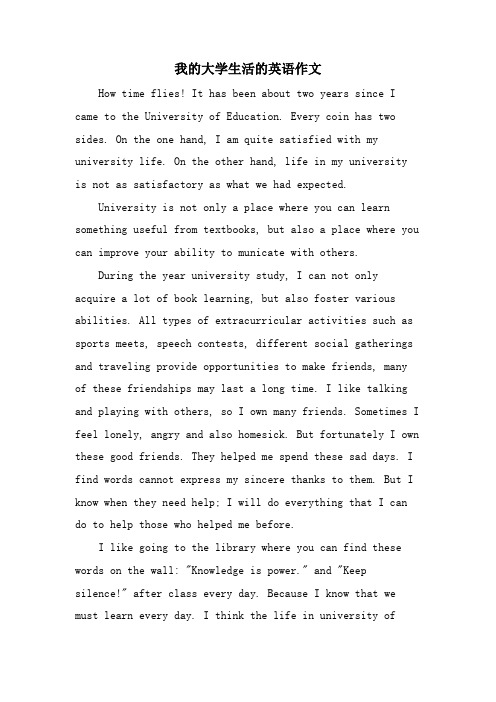 我的大学生活的英语作文

How time flies! It has been about two years since I came to the University of Education. Every coin has two sides. On the one hand, I am quite satisfied with my university life. On the other hand, life in my university is not as satisfactory as what we had expected.

University is not only a place where you can learn something useful from textbooks, but also a place where you can improve your ability to municate with others.

During the year university study, I can not only acquire a lot of book learning, but also foster various abilities. All types of extracurricular activities such as sports meets, speech contests, different social gatherings and traveling provide opportunities to make friends, many of these friendships may last a long time. I like talking and playing with others, so I own many friends. Sometimes I feel lonely, angry and also homesick. But fortunately I own these good friends. They helped me spend these sad days. I find words cannot express my sincere thanks to them. But I know when they need help; I will do everything that I can do to help those who helped me before.

I like going to the library where you can find these words on the wall: "Knowledge is power." and "Keep silence!" after class every day. Because I know that we must learn every day. I think the life in university of